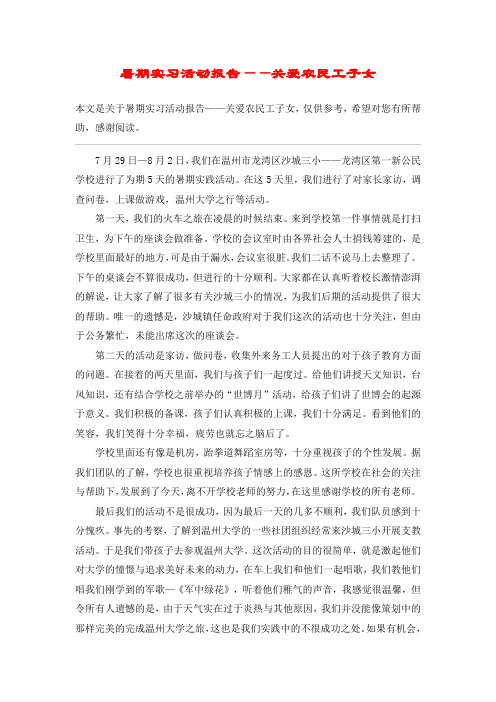 暑期实习活动报告——关爱农民工子女

本文是关于暑期实习活动报告——关爱农民工子女，仅供参考，希望对您有所帮助，感谢阅读。

7月29日—8月2日，我们在温州市龙湾区沙城三小——龙湾区第一新公民学校进行了为期5天的暑期实践活动。在这5天里，我们进行了对家长家访，调查问卷，上课做游戏，温州大学之行等活动。

第一天，我们的火车之旅在凌晨的时候结束。来到学校第一件事情就是打扫卫生，为下午的座谈会做准备。学校的会议室时由各界社会人士捐钱筹建的，是学校里面最好的地方，可是由于漏水，会议室很脏。我们二话不说马上去整理了。下午的桌谈会不算很成功，但进行的十分顺利。大家都在认真听着校长激情澎湃的解说，让大家了解了很多有关沙城三小的情况，为我们后期的活动提供了很大的帮助。唯一的遗憾是，沙城镇任命政府对于我们这次的活动也十分关注，但由于公务繁忙，未能出席这次的座谈会。

第二天的活动是家访，做问卷，收集外来务工人员提出的对于孩子教育方面的问题。在接着的两天里面，我们与孩子们一起度过。给他们讲授天文知识，台风知识，还有结合学校之前举办的“世博月”活动，给孩子们讲了世博会的起源于意义。我们积极的备课，孩子们认真积极的上课，我们十分满足。看到他们的笑容，我们笑得十分幸福，疲劳也就忘之脑后了。

学校里面还有像是机房，跆拳道舞蹈室房等，十分重视孩子的个性发展。据我们团队的了解，学校也很重视培养孩子情感上的感恩。这所学校在社会的关注与帮助下，发展到了今天，离不开学校老师的努力，在这里感谢学校的所有老师。

最后我们的活动不是很成功，因为最后一天的几多不顺利，我们队员感到十分愧疚。事先的考察，了解到温州大学的一些社团组织经常来沙城三小开展支教活动。于是我们带孩子去参观温州大学。这次活动的目的很简单，就是激起他们对大学的憧憬与追求美好未来的动力，在车上我们和他们一起唱歌，我们教他们唱我们刚学到的军歌—《军中绿花》，听着他们稚气的声音，我感觉很温馨，但令所有人遗憾的是，由于天气实在过于炎热与其他原因，我们并没能像策划中的那样完美的完成温州大学之旅，这也是我们实践中的不很成功之处。如果有机会，